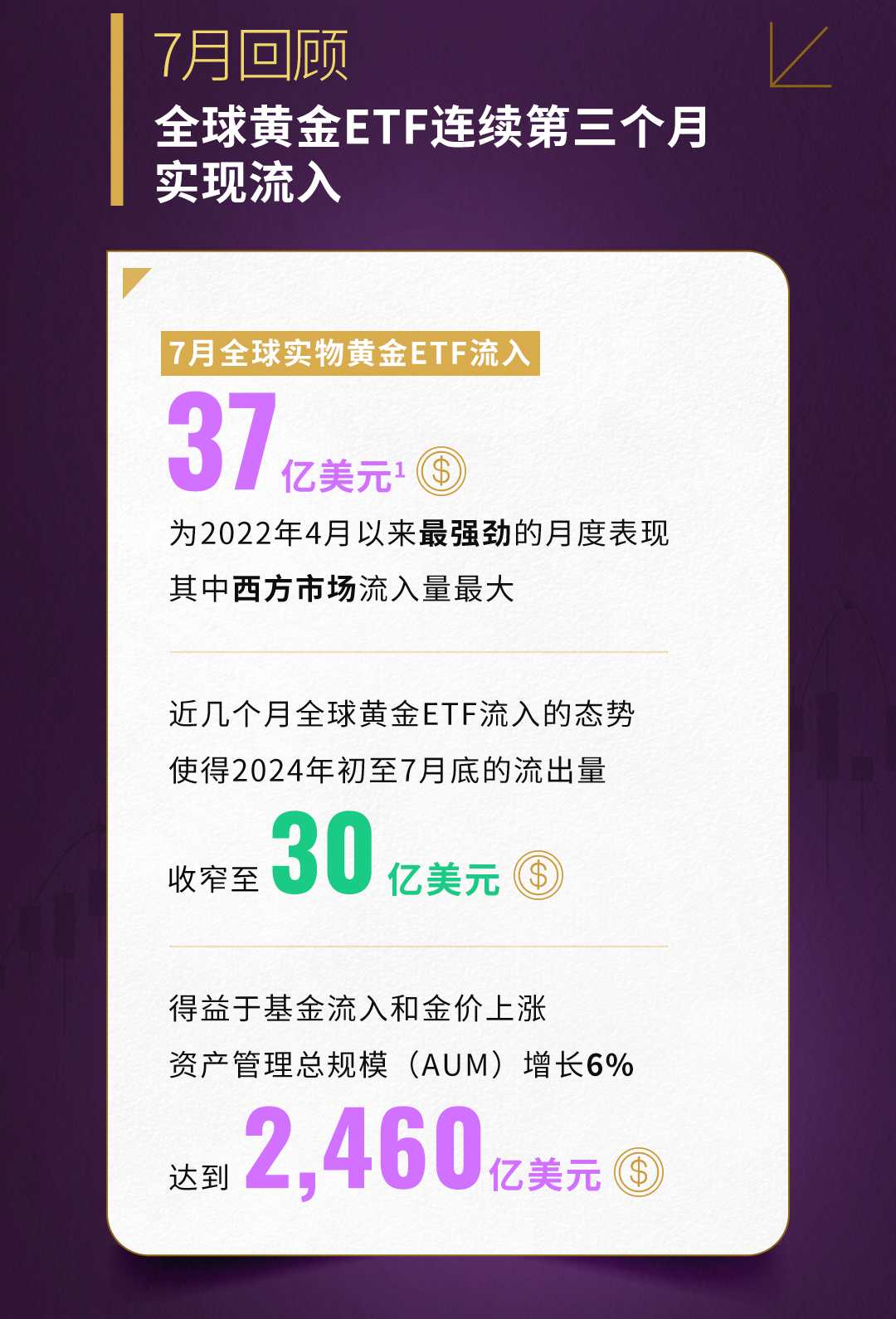 7月回顾

全球黄金ETF连续第三个月实现流入

7月全球实物黄金ETF流入

37 亿美元$^1$

为2022年4月以来最强劲的月度表现

其中西方市场流入量最大

近几个月全球黄金ETF流入的态势

使得2024年初至7月底的流出量

收窄至 30 亿美元

得益于基金流入和金价上涨

资产管理总规模（AUM）增长6%

达到 2,460 亿美元